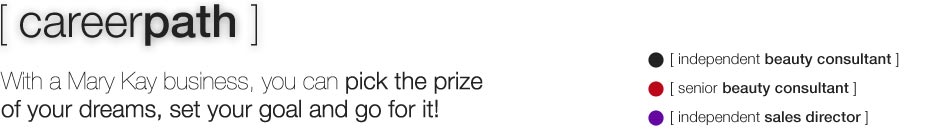 [ careerpath ]

With a Mary Kay business, you can pick the prize of your dreams, set your goal and go for it!

[ independent beauty consultant ]

[ senior beauty consultant ]

[ independent sales director ]